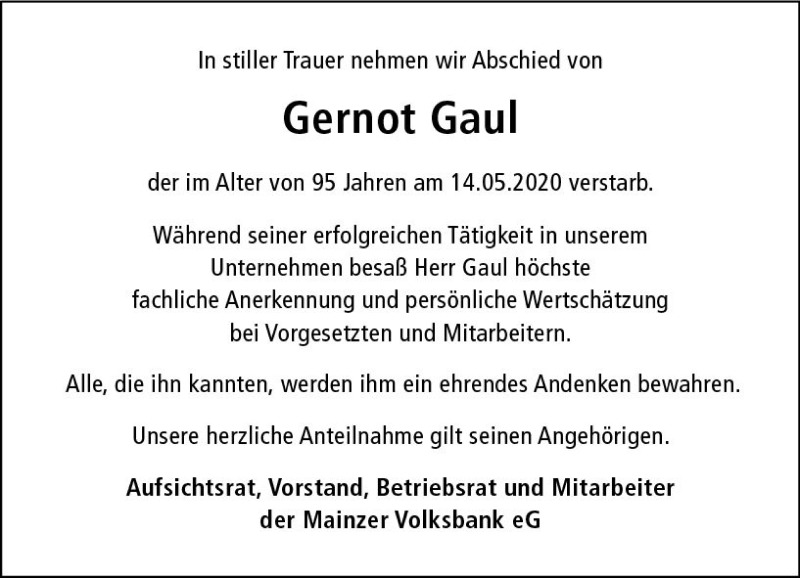 In stiller Trauer nehmen wir Abschied von

Gernot Gaul

der im Alter von 95 Jahren am 14.05.2020 verstarb.

Während seiner erfolgreichen Tätigkeit in unserem Unternehmen besaß Herr Gaul höchste fachliche Anerkennung und persönliche Wertschätzung bei Vorgesetzten und Mitarbeitern.

Alle, die ihn kannten, werden ihm ein ehrendes Andenken bewahren.

Unsere herzliche Anteilnahme gilt seinen Angehörigen.

Aufsichtsrat, Vorstand, Betriebsrat und Mitarbeiter der Mainzer Volksbank eG